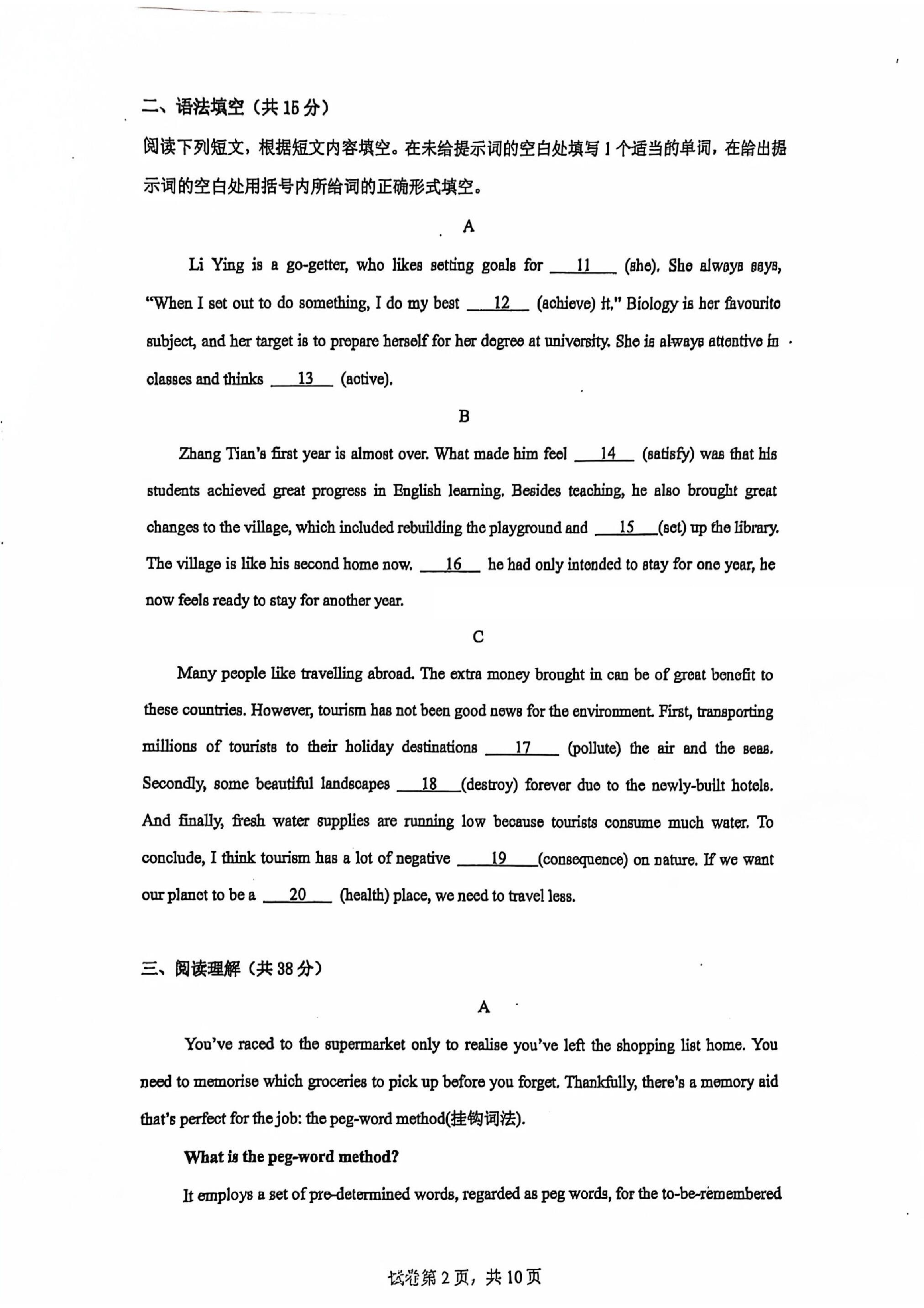 二、语法填空（共15分）

阅读下列短文，根据短文内容填空。在未给提示词的空白处填写1个适当的单词，在给出提示词的空白处用括号内所给词的正确形式填空。

A

Li Ying is a go-getter, who likes setting goals for ___11___ (she). She always says, "When I set out to do something, I do my best ___12___ (achieve) it." Biology is her favourite subject, and her target is to prepare herself for her degree at university. She is always attentive in classes and thinks ___13___ (active).

B

Zhang Tian's first year is almost over. What made him feel ___14___ (satisfy) was that his students achieved great progress in English learning. Besides teaching, he also brought great changes to the village, which included rebuilding the playground and ___15___(set) up the library. The village is like his second home now. ___16___ he had only intended to stay for one year, he now feels ready to stay for another year.

C

Many people like travelling abroad. The extra money brought in can be of great benefit to these countries. However, tourism has not been good news for the environment. First, transporting millions of tourists to their holiday destinations ___17___ (pollute) the air and the seas. Secondly, some beautiful landscapes ___18___(destroy) forever due to the newly-built hotels. And finally, fresh water supplies are running low because tourists consume much water. To conclude, I think tourism has a lot of negative ___19___(consequence) on nature. If we want our planet to be a ___20___ (health) place, we need to travel less.

三、阅读理解（共38分）

A

You've raced to the supermarket only to realise you've left the shopping list home. You need to memorise which groceries to pick up before you forget. Thankfully, there's a memory aid that's perfect for the job: the peg-word method(挂钩词法).

What is the peg-word method?

It employs a set of pre-determined words, regarded as peg words, for the to-be-remembered

试卷第2页，共10页